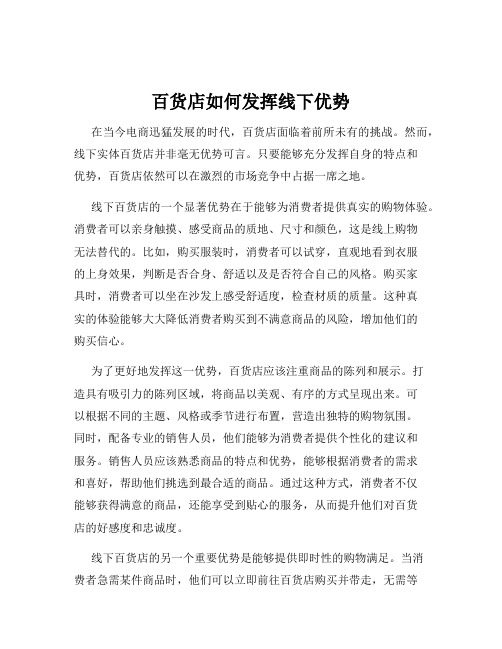 百货店如何发挥线下优势

在当今电商迅猛发展的时代，百货店面临着前所未有的挑战。然而，线下实体百货店并非毫无优势可言。只要能够充分发挥自身的特点和优势，百货店依然可以在激烈的市场竞争中占据一席之地。

线下百货店的一个显著优势在于能够为消费者提供真实的购物体验。消费者可以亲身触摸、感受商品的质地、尺寸和颜色，这是线上购物无法替代的。比如，购买服装时，消费者可以试穿，直观地看到衣服的上身效果，判断是否合身、舒适以及是否符合自己的风格。购买家具时，消费者可以坐在沙发上感受舒适度，检查材质的质量。这种真实的体验能够大大降低消费者购买到不满意商品的风险，增加他们的购买信心。

为了更好地发挥这一优势，百货店应该注重商品的陈列和展示。打造具有吸引力的陈列区域，将商品以美观、有序的方式呈现出来。可以根据不同的主题、风格或季节进行布置，营造出独特的购物氛围。同时，配备专业的销售人员，他们能够为消费者提供个性化的建议和服务。销售人员应该熟悉商品的特点和优势，能够根据消费者的需求和喜好，帮助他们挑选到最合适的商品。通过这种方式，消费者不仅能够获得满意的商品，还能享受到贴心的服务，从而提升他们对百货店的好感度和忠诚度。

线下百货店的另一个重要优势是能够提供即时性的购物满足。当消费者急需某件商品时，他们可以立即前往百货店购买并带走，无需等